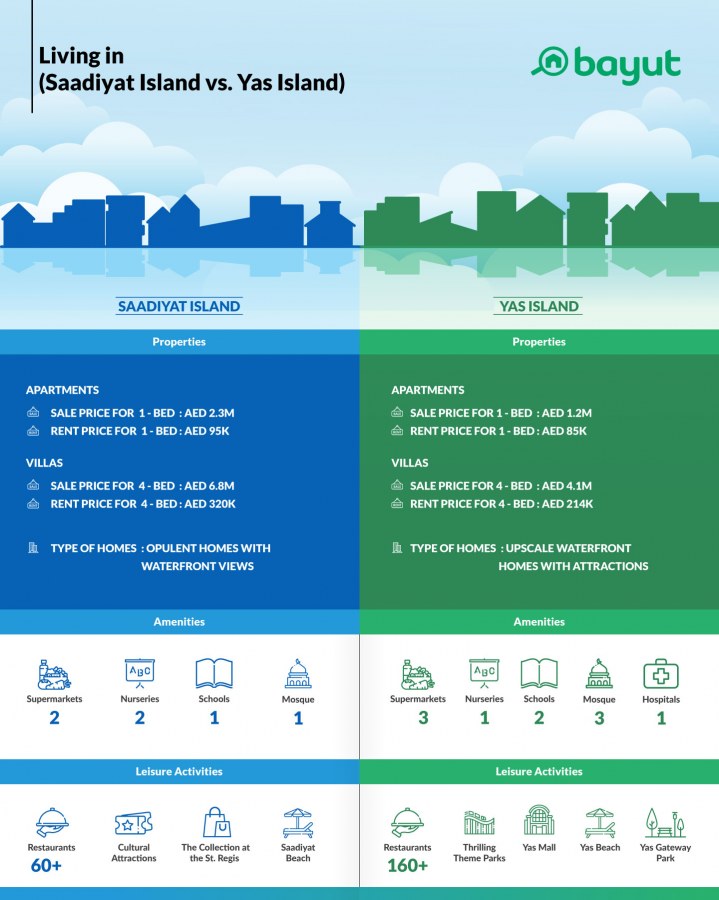 Living in
(Saadiyat Island vs. Yas Island)

bayut

SAADIYAT ISLAND

Properties

APARTMENTS

SALE PRICE FOR 1 - BED : AED 2.3M

RENT PRICE FOR 1 - BED : AED 95K

VILLAS

SALE PRICE FOR 4 - BED : AED 6.8M

RENT PRICE FOR 4 - BED : AED 320K

TYPE OF HOMES : OPULENT HOMES WITH WATERFRONT VIEWS

Amenities

Supermarkets 2

Nurseries 2

Schools 1

Mosque 1

Leisure Activities

Restaurants 60+

Cultural Attractions

The Collection at the St. Regis

Saadiyat Beach

YAS ISLAND

Properties

APARTMENTS

SALE PRICE FOR 1 - BED : AED 1.2M

RENT PRICE FOR 1 - BED : AED 85K

VILLAS

SALE PRICE FOR 4 - BED : AED 4.1M

RENT PRICE FOR 4 - BED : AED 214K

TYPE OF HOMES : UPSCALE WATERFRONT HOMES WITH ATTRACTIONS

Amenities

Supermarkets 3

Nurseries 1

Schools 2

Mosque 3

Hospitals 1

Leisure Activities

Restaurants 160+

Thrilling Theme Parks

Yas Mall

Yas Beach

Yas Gateway Park